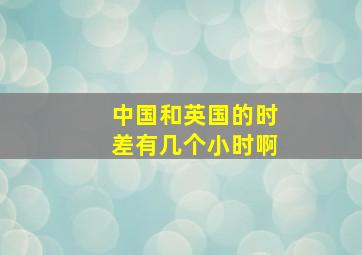 中国和英国的时差有几个小时啊